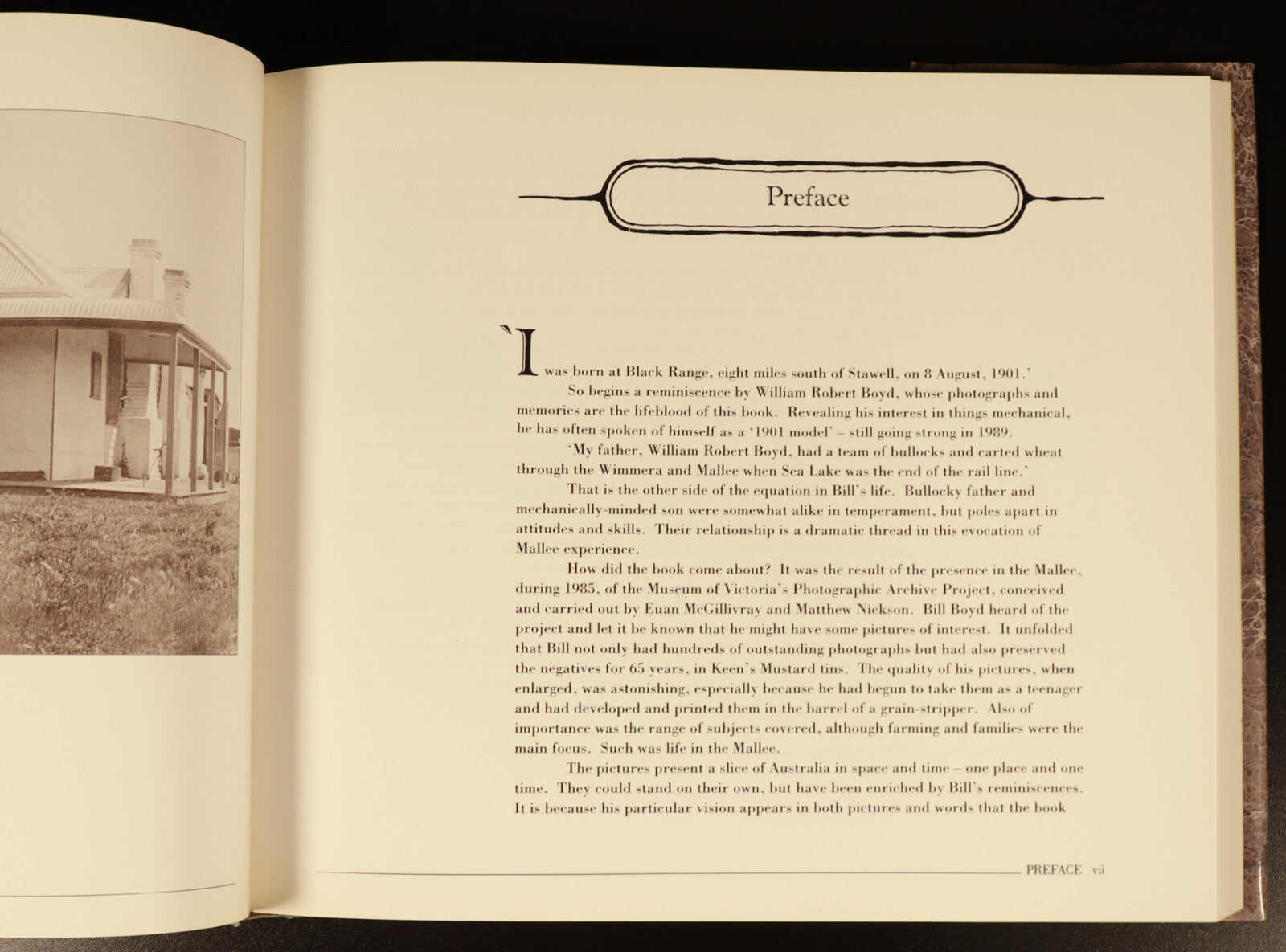 Preface

'I was born at Black Range, eight miles south of Stawell, on 8 August, 1901.'

So begins a reminiscence by William Robert Boyd, whose photographs and memories are the lifeblood of this book. Revealing his interest in things mechanical, he has often spoken of himself as a '1901 model' – still going strong in 1989.

'My father, William Robert Boyd, had a team of bullocks and carted wheat through the Wimmera and Mallee when Sea Lake was the end of the rail line.'

That is the other side of the equation in Bill's life. Bullocky father and mechanically-minded son were somewhat alike in temperament, but poles apart in attitudes and skills. Their relationship is a dramatic thread in this evocation of Mallee experience.

How did the book come about? It was the result of the presence in the Mallee, during 1985, of the Museum of Victoria's Photographic Archive Project, conceived and carried out by Euan McGillivray and Matthew Nickson. Bill Boyd heard of the project and let it be known that he might have some pictures of interest. It unfolded that Bill not only had hundreds of outstanding photographs but had also preserved the negatives for 65 years, in Keen's Mustard tins. The quality of his pictures, when enlarged, was astonishing, especially because he had begun to take them as a teenager and had developed and printed them in the barrel of a grain-stripper. Also of importance was the range of subjects covered, although farming and families were the main focus. Such was life in the Mallee.

The pictures present a slice of Australia in space and time – one place and one time. They could stand on their own, but have been enriched by Bill's reminiscences. It is because his particular vision appears in both pictures and words that the book

PREFACE vii